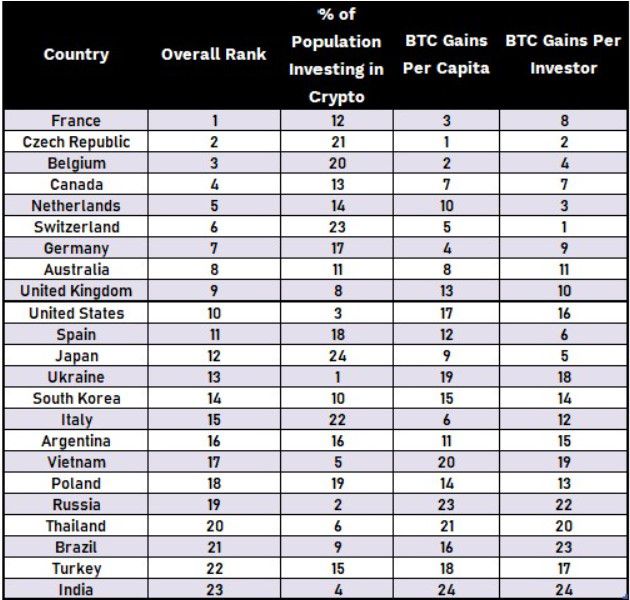 | Country | Overall Rank | % of Population Investing in Crypto | BTC Gains Per Capita | BTC Gains Per Investor |
|---|---|---|---|---|
| France | 1 | 12 | 3 | 8 |
| Czech Republic | 2 | 21 | 1 | 2 |
| Belgium | 3 | 20 | 2 | 4 |
| Canada | 4 | 13 | 7 | 7 |
| Netherlands | 5 | 14 | 10 | 3 |
| Switzerland | 6 | 23 | 5 | 1 |
| Germany | 7 | 17 | 4 | 9 |
| Australia | 8 | 11 | 8 | 11 |
| United Kingdom | 9 | 8 | 13 | 10 |
| United States | 10 | 3 | 17 | 16 |
| Spain | 11 | 18 | 12 | 6 |
| Japan | 12 | 24 | 9 | 5 |
| Ukraine | 13 | 1 | 19 | 18 |
| South Korea | 14 | 10 | 15 | 14 |
| Italy | 15 | 22 | 6 | 12 |
| Argentina | 16 | 16 | 11 | 15 |
| Vietnam | 17 | 5 | 20 | 19 |
| Poland | 18 | 19 | 14 | 13 |
| Russia | 19 | 2 | 23 | 22 |
| Thailand | 20 | 6 | 21 | 20 |
| Brazil | 21 | 9 | 16 | 23 |
| Turkey | 22 | 15 | 18 | 17 |
| India | 23 | 4 | 24 | 24 |